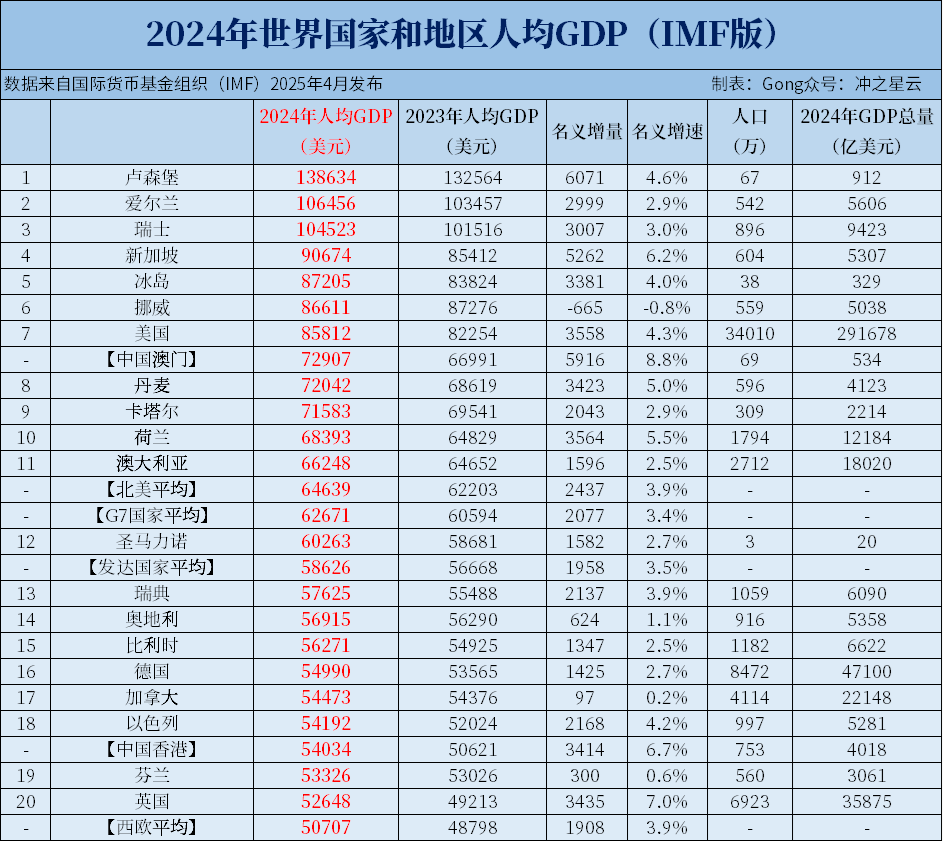 2024年世界国家和地区人均GDP（IMF版）

数据来自国际货币基金组织（IMF）2025年4月发布

制表：Gong众号：冲之星云

|  |  | 2024年人均GDP（美元） | 2023年人均GDP（美元） | 名义增量 | 名义增速 | 人口（万） | 2024年GDP总量（亿美元） |
|---|---|---|---|---|---|---|---|
| 1 | 卢森堡 | 138634 | 132564 | 6071 | 4.6% | 67 | 912 |
| 2 | 爱尔兰 | 106456 | 103457 | 2999 | 2.9% | 542 | 5606 |
| 3 | 瑞士 | 104523 | 101516 | 3007 | 3.0% | 896 | 9423 |
| 4 | 新加坡 | 90674 | 85412 | 5262 | 6.2% | 604 | 5307 |
| 5 | 冰岛 | 87205 | 83824 | 3381 | 4.0% | 38 | 329 |
| 6 | 挪威 | 86611 | 87276 | -665 | -0.8% | 559 | 5038 |
| 7 | 美国 | 85812 | 82254 | 3558 | 4.3% | 34010 | 291678 |
| - | 【中国澳门】 | 72907 | 66991 | 5916 | 8.8% | 69 | 534 |
| 8 | 丹麦 | 72042 | 68619 | 3423 | 5.0% | 596 | 4123 |
| 9 | 卡塔尔 | 71583 | 69541 | 2043 | 2.9% | 309 | 2214 |
| 10 | 荷兰 | 68393 | 64829 | 3564 | 5.5% | 1794 | 12184 |
| 11 | 澳大利亚 | 66248 | 64652 | 1596 | 2.5% | 2712 | 18020 |
| - | 【北美平均】 | 64639 | 62203 | 2437 | 3.9% | - | - |
| - | 【G7国家平均】 | 62671 | 60594 | 2077 | 3.4% | - | - |
| 12 | 圣马力诺 | 60263 | 58681 | 1582 | 2.7% | 3 | 20 |
| - | 【发达国家平均】 | 58626 | 56668 | 1958 | 3.5% | - | - |
| 13 | 瑞典 | 57625 | 55488 | 2137 | 3.9% | 1059 | 6090 |
| 14 | 奥地利 | 56915 | 56290 | 624 | 1.1% | 916 | 5358 |
| 15 | 比利时 | 56271 | 54925 | 1347 | 2.5% | 1182 | 6622 |
| 16 | 德国 | 54990 | 53565 | 1425 | 2.7% | 8472 | 47100 |
| 17 | 加拿大 | 54473 | 54376 | 97 | 0.2% | 4114 | 22148 |
| 18 | 以色列 | 54192 | 52024 | 2168 | 4.2% | 997 | 5281 |
| - | 【中国香港】 | 54034 | 50621 | 3414 | 6.7% | 753 | 4018 |
| 19 | 芬兰 | 53326 | 53026 | 300 | 0.6% | 560 | 3061 |
| 20 | 英国 | 52648 | 49213 | 3435 | 7.0% | 6923 | 35875 |
| - | 【西欧平均】 | 50707 | 48798 | 1908 | 3.9% | - | - |